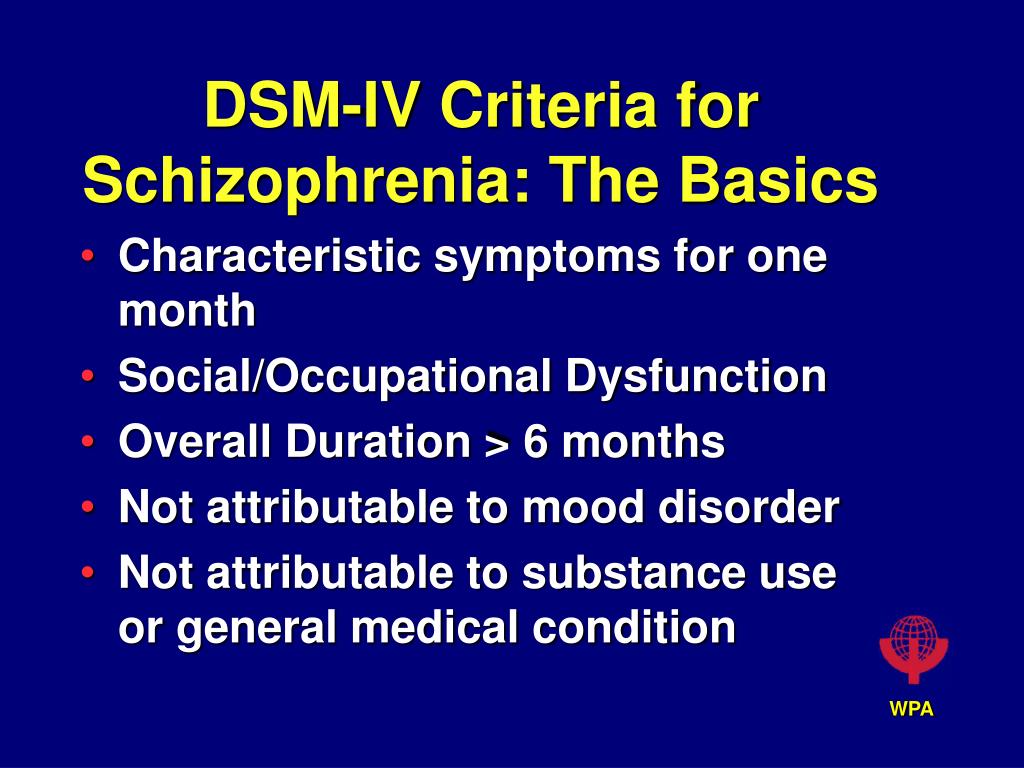 DSM-IV Criteria for Schizophrenia: The Basics

• Characteristic symptoms for one month
• Social/Occupational Dysfunction
• Overall Duration > 6 months
• Not attributable to mood disorder
• Not attributable to substance use or general medical condition

WPA